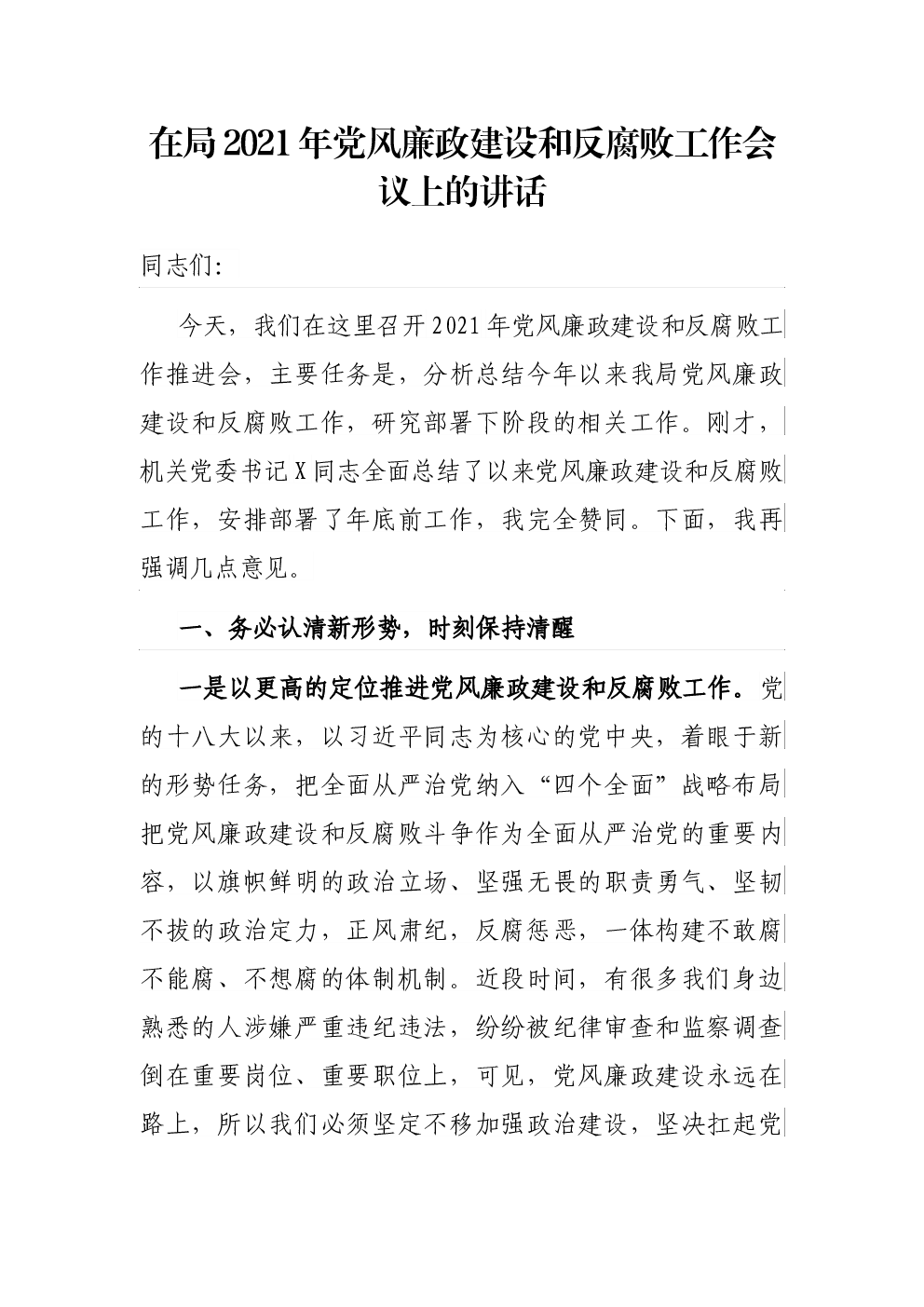 在局2021年党风廉政建设和反腐败工作会议上的讲话

同志们:

今天，我们在这里召开2021年党风廉政建设和反腐败工作推进会，主要任务是，分析总结今年以来我局党风廉政建设和反腐败工作，研究部署下阶段的相关工作。刚才，机关党委书记X同志全面总结了以来党风廉政建设和反腐败工作，安排部署了年底前工作，我完全赞同。下面，我再强调几点意见。

一、务必认清新形势，时刻保持清醒

一是以更高的定位推进党风廉政建设和反腐败工作。党的十八大以来，以习近平同志为核心的党中央，着眼于新的形势任务，把全面从严治党纳入“四个全面”战略布局把党风廉政建设和反腐败斗争作为全面从严治党的重要内容，以旗帜鲜明的政治立场、坚强无畏的职责勇气、坚韧不拔的政治定力，正风肃纪，反腐惩恶，一体构建不敢腐不能腐、不想腐的体制机制。近段时间，有很多我们身边熟悉的人涉嫌严重违纪违法，纷纷被纪律审查和监察调查倒在重要岗位、重要职位上，可见，党风廉政建设永远在路上，所以我们必须坚定不移加强政治建设，坚决扛起党